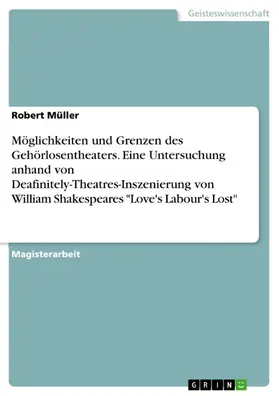 Geisteswissenschaft

Robert Müller

Möglichkeiten und Grenzen des Gehörlosentheaters. Eine Untersuchung anhand von Deafinitely-Theatres-Inszenierung von William Shakespeares "Love's Labour's Lost"

Magisterarbeit

GRIN